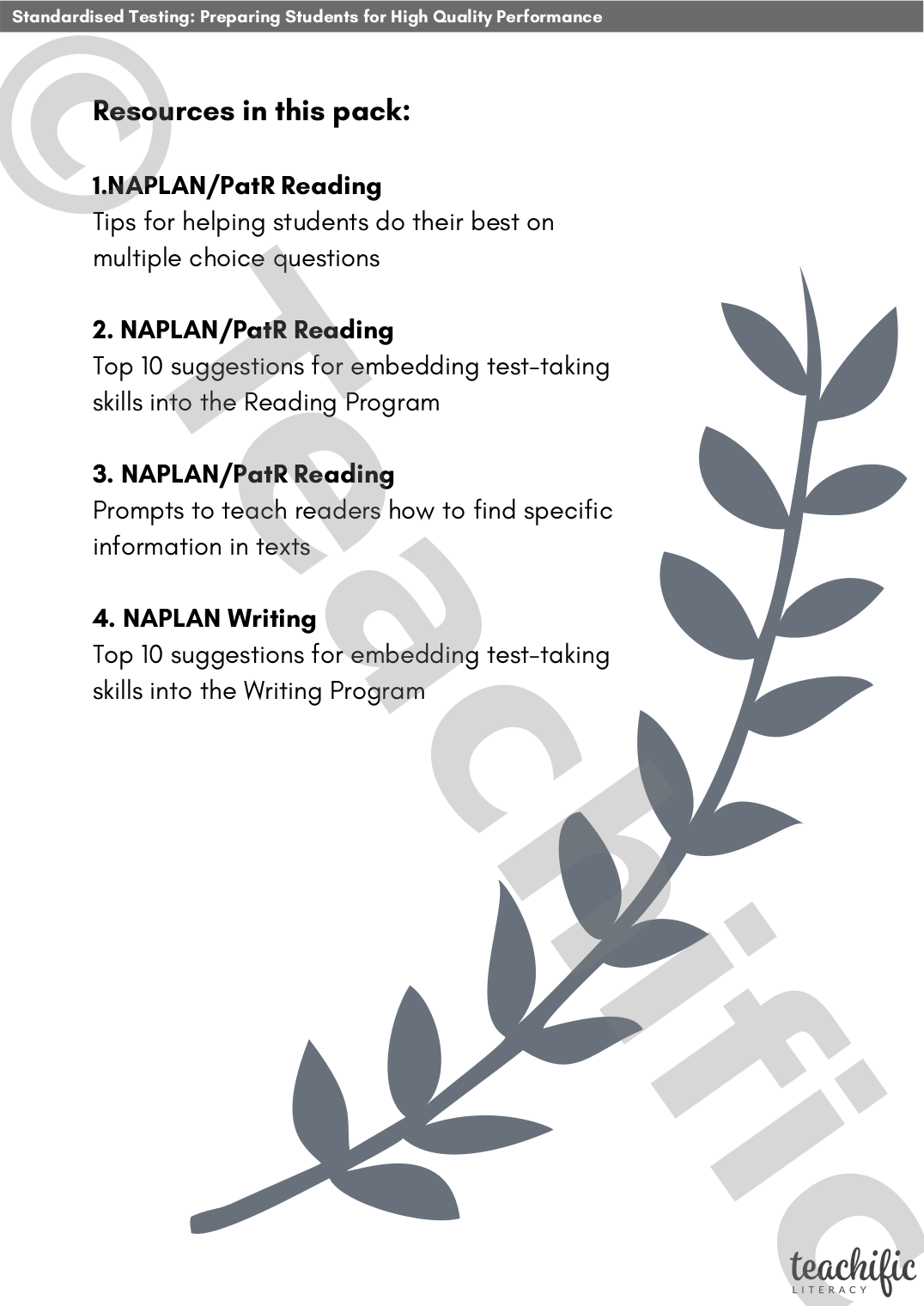 Standardised Testing: Preparing Students for High Quality Performance

Resources in this pack:

1.NAPLAN/PatR Reading
Tips for helping students do their best on multiple choice questions

2. NAPLAN/PatR Reading
Top 10 suggestions for embedding test-taking skills into the Reading Program

3. NAPLAN/PatR Reading
Prompts to teach readers how to find specific information in texts

4. NAPLAN Writing
Top 10 suggestions for embedding test-taking skills into the Writing Program

© Teachific

teachific
LITERACY